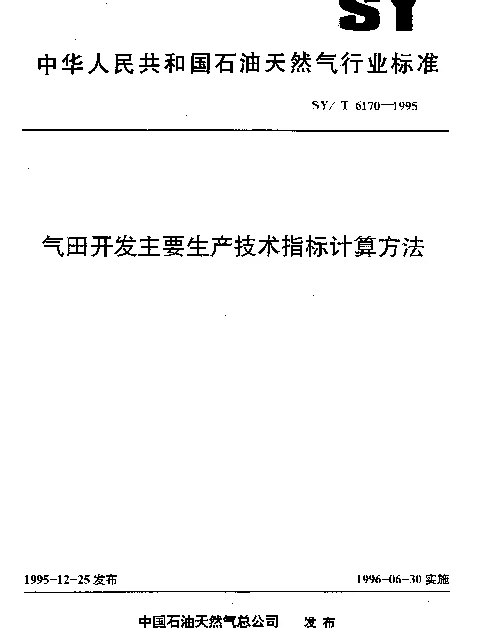 SY

中华人民共和国石油天然气行业标准

SY/T 6170—1995

气田开发主要生产技术指标计算方法

1995-12-25 发布

1996-06-30 实施

中国石油天然气总公司 发布